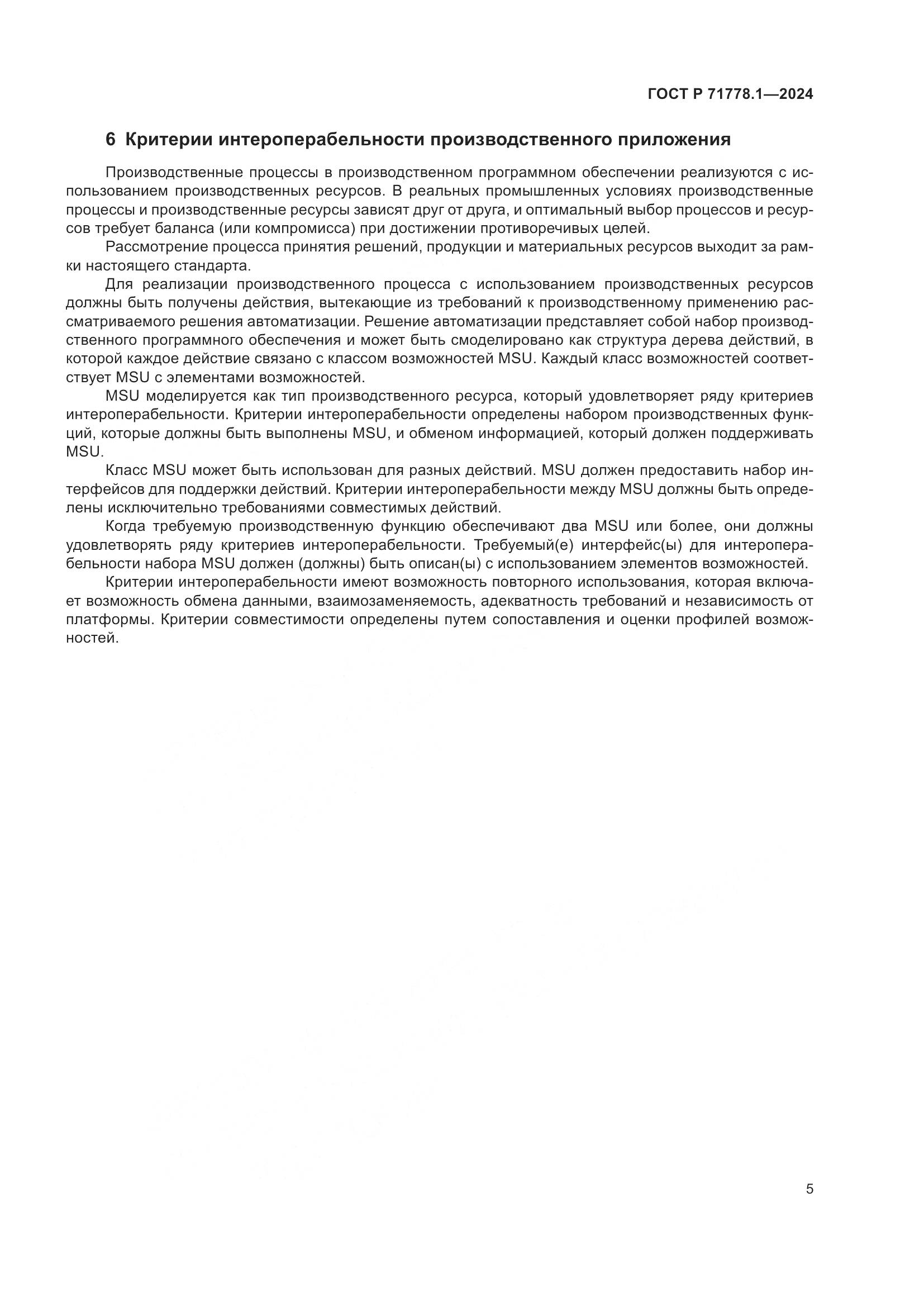 ГОСТ Р 71778.1—2024

6 Критерии интероперабельности производственного приложения

Производственные процессы в производственном программном обеспечении реализуются с использованием производственных ресурсов. В реальных промышленных условиях производственные процессы и производственные ресурсы зависят друг от друга, и оптимальный выбор процессов и ресурсов требует баланса (или компромисса) при достижении противоречивых целей.

Рассмотрение процесса принятия решений, продукции и материальных ресурсов выходит за рамки настоящего стандарта.

Для реализации производственного процесса с использованием производственных ресурсов должны быть получены действия, вытекающие из требований к производственному применению рассматриваемого решения автоматизации. Решение автоматизации представляет собой набор производственного программного обеспечения и может быть смоделировано как структура дерева действий, в которой каждое действие связано с классом возможностей MSU. Каждый класс возможностей соответствует MSU с элементами возможностей.

MSU моделируется как тип производственного ресурса, который удовлетворяет ряду критериев интероперабельности. Критерии интероперабельности определены набором производственных функций, которые должны быть выполнены MSU, и обменом информацией, который должен поддерживать MSU.

Класс MSU может быть использован для разных действий. MSU должен предоставить набор интерфейсов для поддержки действий. Критерии интероперабельности между MSU должны быть определены исключительно требованиями совместимых действий.

Когда требуемую производственную функцию обеспечивают два MSU или более, они должны удовлетворять ряду критериев интероперабельности. Требуемый(е) интерфейс(ы) для интероперабельности набора MSU должен (должны) быть описан(ы) с использованием элементов возможностей.

Критерии интероперабельности имеют возможность повторного использования, которая включает возможность обмена данными, взаимозаменяемость, адекватность требований и независимость от платформы. Критерии совместимости определены путем сопоставления и оценки профилей возможностей.

5